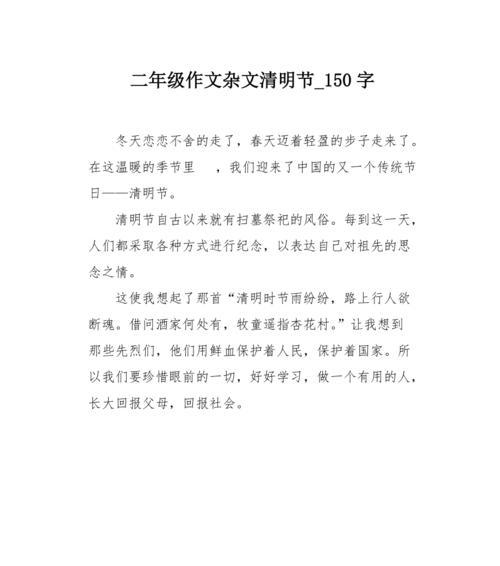 二年级作文杂文清明节_150字

冬天恋恋不舍的走了，春天迈着轻盈的步子走来了。在这温暖的季节里　，我们迎来了中国的又一个传统节日——清明节。

清明节自古以来就有扫墓祭祀的风俗。每到这一天，人们都采取各种方式进行纪念，以表达自己对祖先的思念之情。

这使我想起了那首“清明时节雨纷纷，路上行人欲断魂。借问酒家何处有，牧童遥指杏花村。”让我想到那些先烈们，他们用鲜血保护着人民，保护着国家。所以我们要珍惜眼前的一切，好好学习，做一个有用的人，长大回报父母，回报社会。